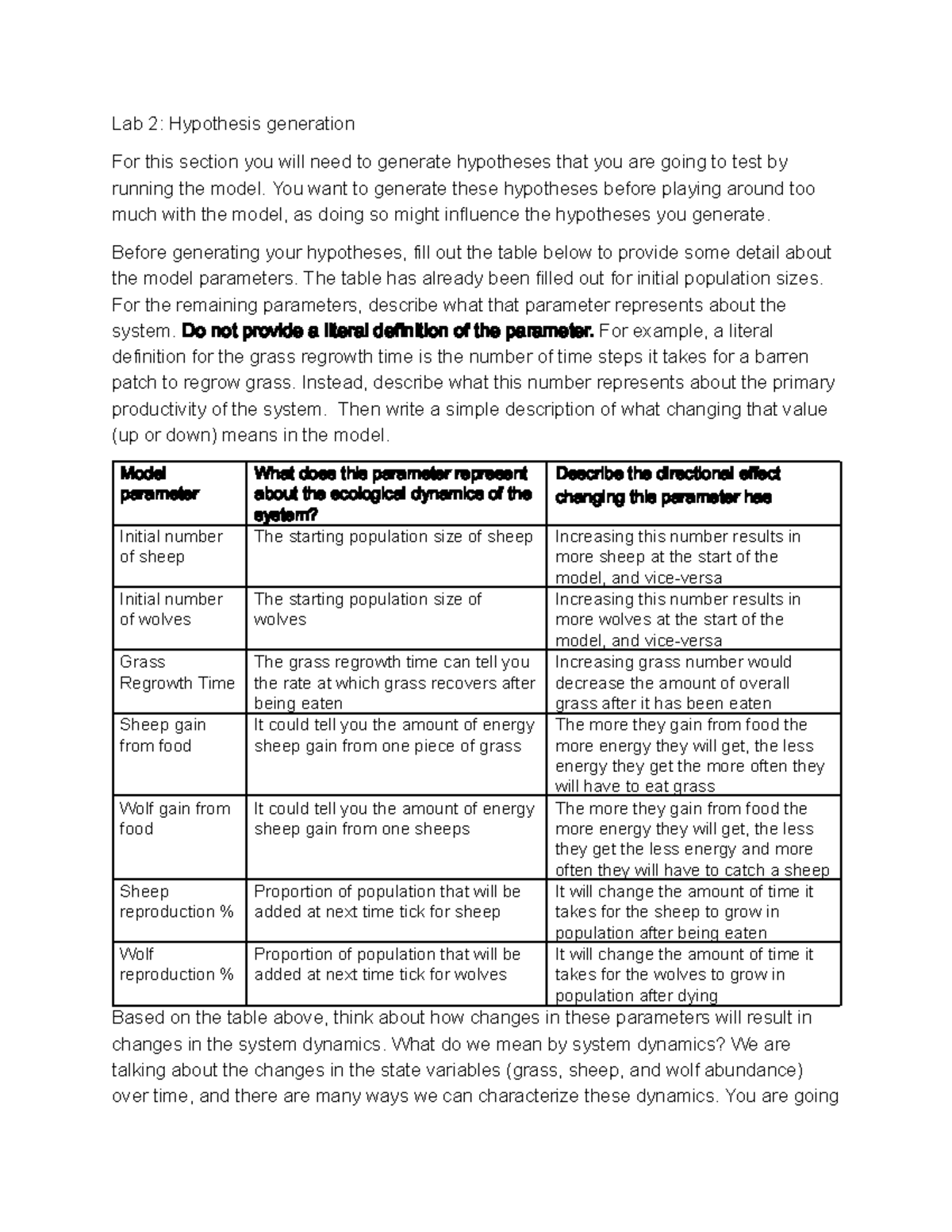 Lab 2: Hypothesis generation

For this section you will need to generate hypotheses that you are going to test by running the model. You want to generate these hypotheses before playing around too much with the model, as doing so might influence the hypotheses you generate.

Before generating your hypotheses, fill out the table below to provide some detail about the model parameters. The table has already been filled out for initial population sizes. For the remaining parameters, describe what that parameter represents about the system. Do not provide a literal definition of the parameter. For example, a literal definition for the grass regrowth time is the number of time steps it takes for a barren patch to regrow grass. Instead, describe what this number represents about the primary productivity of the system. Then write a simple description of what changing that value (up or down) means in the model.

| Model parameter | What does this parameter represent about the ecological dynamics of the system? | Describe the directional effect changing this parameter has |
|---|---|---|
| Initial number of sheep | The starting population size of sheep | Increasing this number results in more sheep at the start of the model, and vice-versa |
| Initial number of wolves | The starting population size of wolves | Increasing this number results in more wolves at the start of the model, and vice-versa |
| Grass Regrowth Time | The grass regrowth time can tell you the rate at which grass recovers after being eaten | Increasing grass number would decrease the amount of overall grass after it has been eaten |
| Sheep gain from food | It could tell you the amount of energy sheep gain from one piece of grass | The more they gain from food the more energy they will get, the less energy they get the more often they will have to eat grass |
| Wolf gain from food | It could tell you the amount of energy sheep gain from one sheeps | The more they gain from food the more energy they will get, the less they get the less energy and more often they will have to catch a sheep |
| Sheep reproduction % | Proportion of population that will be added at next time tick for sheep | It will change the amount of time it takes for the sheep to grow in population after being eaten |
| Wolf reproduction % | Proportion of population that will be added at next time tick for wolves | It will change the amount of time it takes for the wolves to grow in population after dying |

Based on the table above, think about how changes in these parameters will result in changes in the system dynamics. What do we mean by system dynamics? We are talking about the changes in the state variables (grass, sheep, and wolf abundance) over time, and there are many ways we can characterize these dynamics. You are going